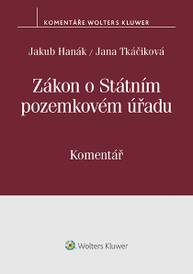 KOMENTÁŘE WOLTERS KLUWER

Jakub Hanák / Jana Tkáčiková

Zákon o Státním pozemkovém úřadu

Komentář

Wolters Kluwer